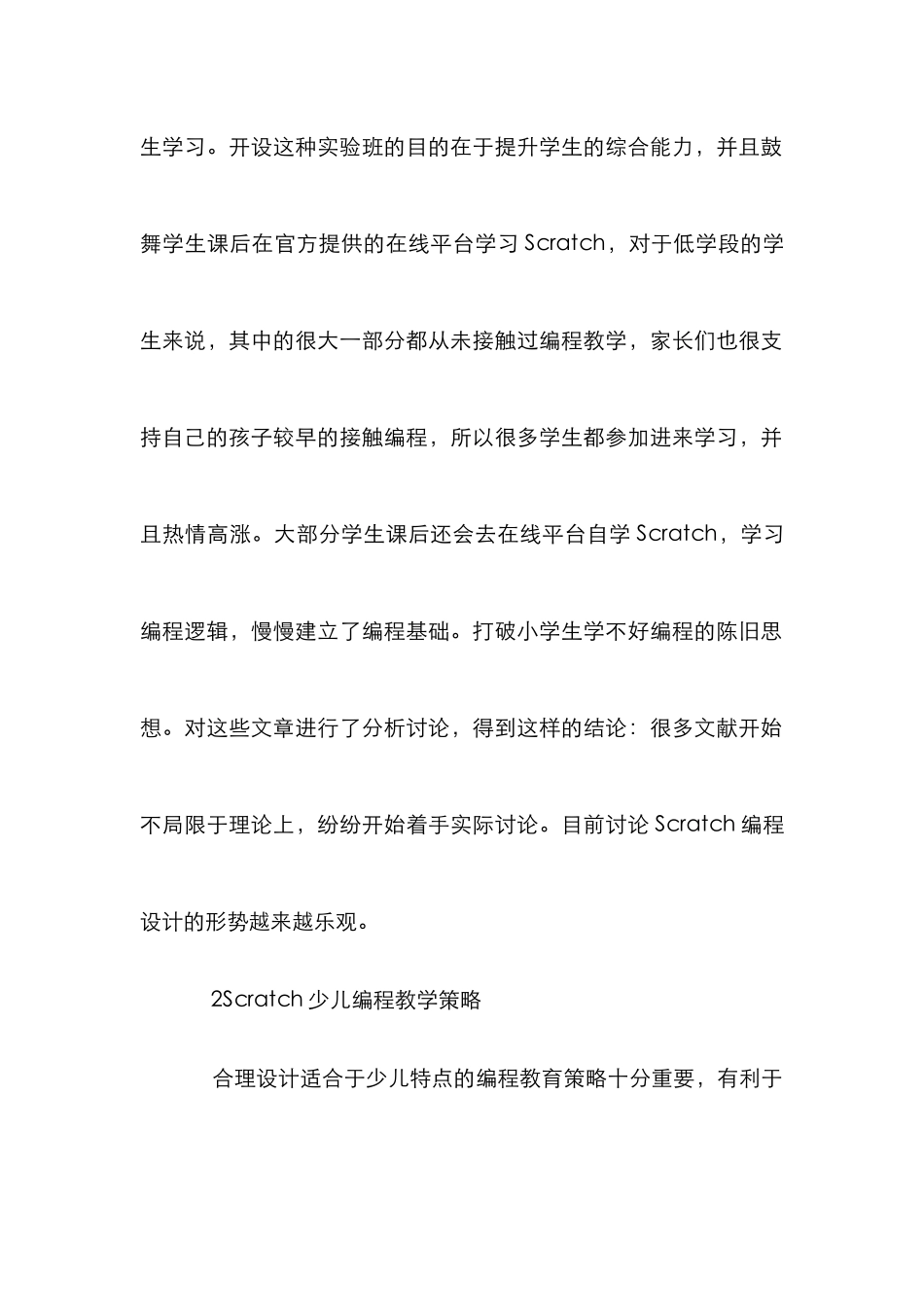 生学习。开设这种实验班的目的在于提升学生的综合能力，并且鼓舞学生课后在官方提供的在线平台学习 Scratch，对于低学段的学生来说，其中的很大一部分都从未接触过编程教学，家长们也很支持自己的孩子较早的接触编程，所以很多学生都参加进来学习，并且热情高涨。大部分学生课后还会去在线平台自学 Scratch，学习编程逻辑，慢慢建立了编程基础。打破小学生学不好编程的陈旧思想。对这些文章进行了分析讨论，得到这样的结论：很多文献开始不局限于理论上，纷纷开始着手实际讨论。目前讨论 Scratch 编程设计的形势越来越乐观。

2Scratch 少儿编程教学策略

合理设计适合于少儿特点的编程教育策略十分重要，有利于